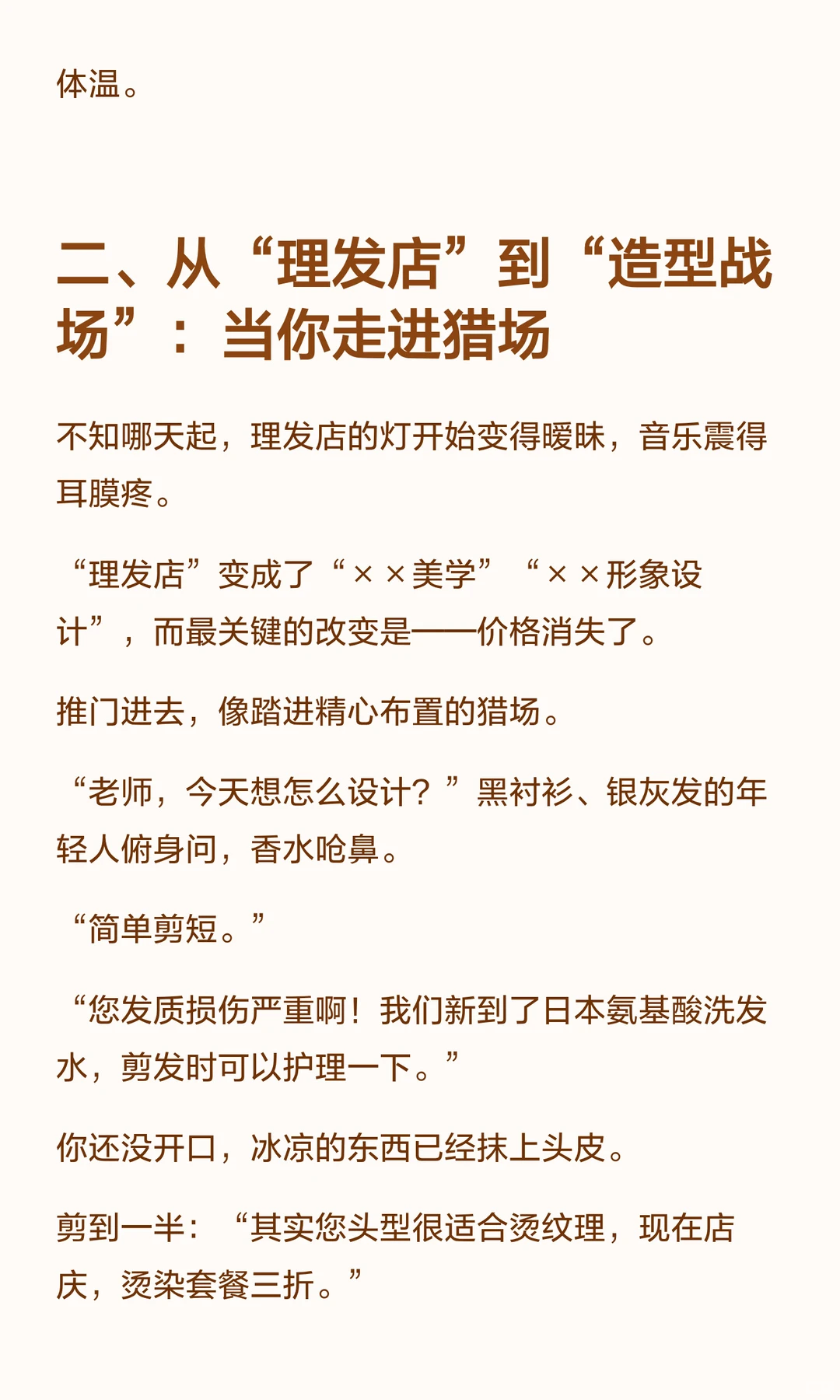 体温。

二、从“理发店”到“造型战场”：当你走进猎场

不知哪天起，理发店的灯开始变得暧昧，音乐震得耳膜疼。

“理发店”变成了“××美学”“××形象设计”，而最关键的改变是——价格消失了。

推门进去，像踏进精心布置的猎场。

“老师，今天想怎么设计？”黑衬衫、银灰发的年轻人俯身问，香水呛鼻。

“简单剪短。”

“您发质损伤严重啊！我们新到了日本氨基酸洗发水，剪发时可以护理一下。”

你还没开口，冰凉的东西已经抹上头皮。

剪到一半：“其实您头型很适合烫纹理，现在店庆，烫染套餐三折。”